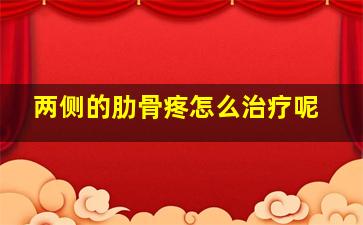 两侧的肋骨疼怎么治疗呢